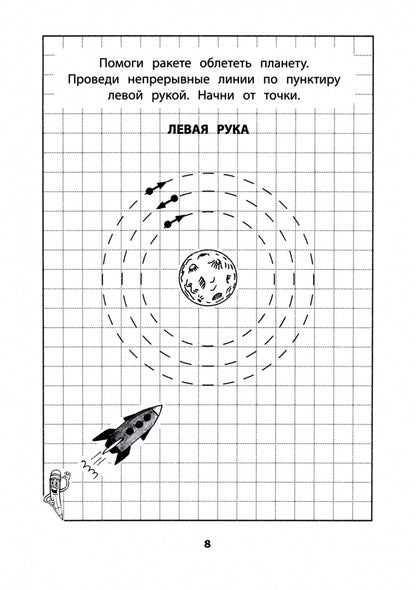 Помоги ракете облететь планету. Проведи непрерывные линии по пунктиру левой рукой. Начни от точки.

ЛЕВАЯ РУКА

8